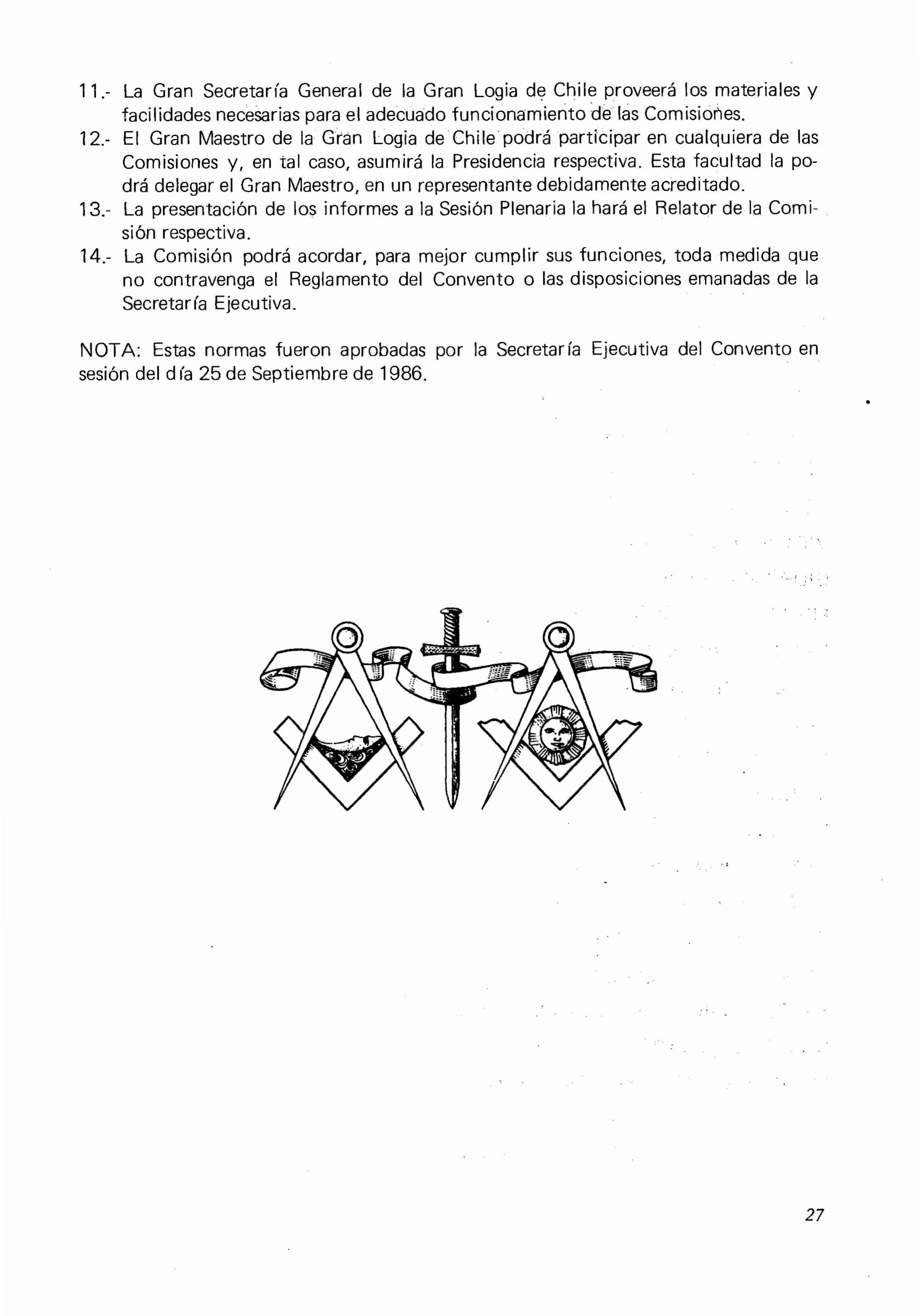 11.- La Gran Secretaría General de la Gran Logia de Chile proveerá los materiales y facilidades necesarias para el adecuado funcionamiento de las Comisiones.

12.- El Gran Maestro de la Gran Logia de Chile podrá participar en cualquiera de las Comisiones y, en tal caso, asumirá la Presidencia respectiva. Esta facultad la podrá delegar el Gran Maestro, en un representante debidamente acreditado.

13.- La presentación de los informes a la Sesión Plenaria la hará el Relator de la Comisión respectiva.

14.- La Comisión podrá acordar, para mejor cumplir sus funciones, toda medida que no contravenga el Reglamento del Convento o las disposiciones emanadas de la Secretaría Ejecutiva.

NOTA: Estas normas fueron aprobadas por la Secretaría Ejecutiva del Convento en sesión del día 25 de Septiembre de 1986.

27